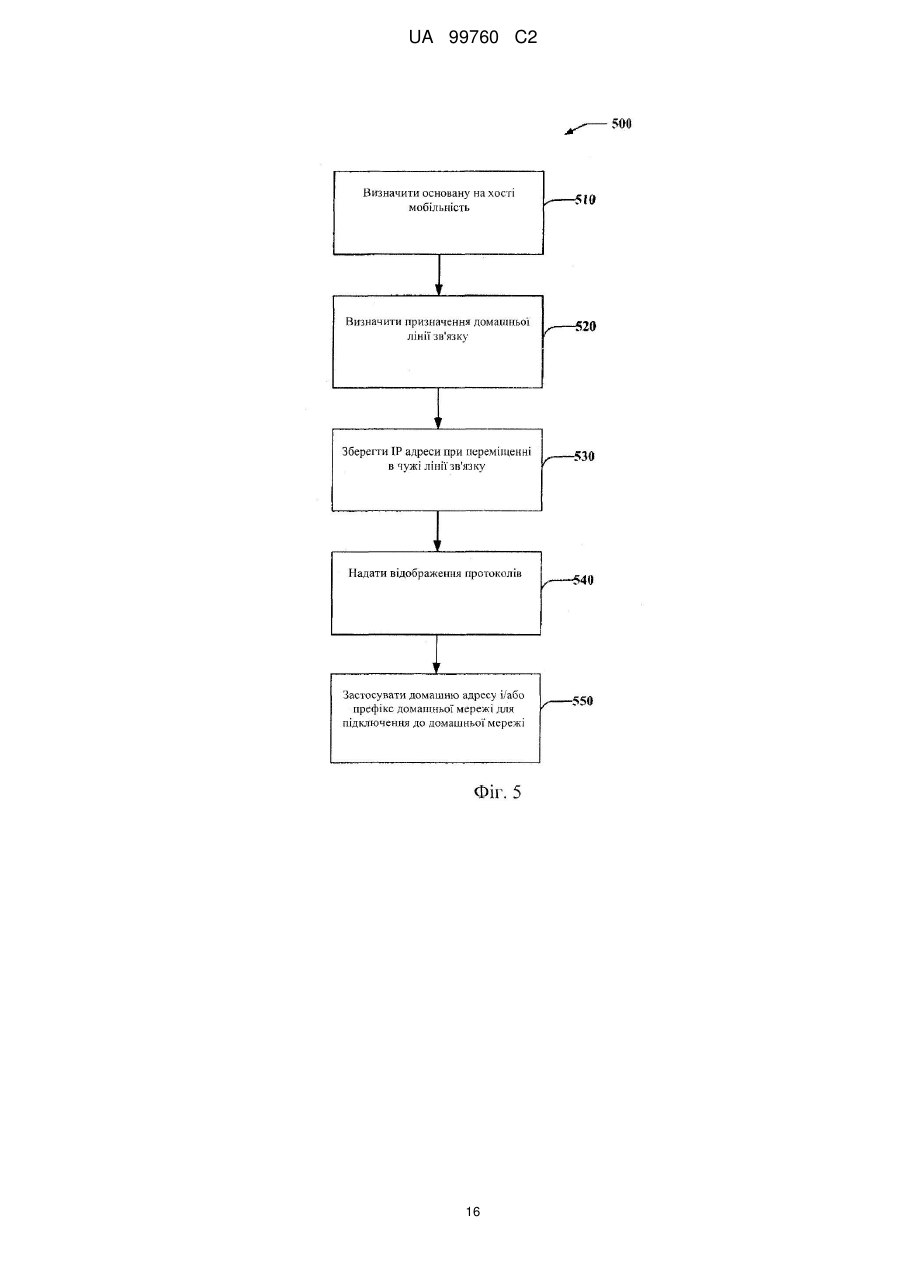 UA 99760 C2

500

Визначити основану на хості мобільність

510

Визначити призначення домашньої лінії зв'язку

520

Зберегти IP адреси при переміщенні в чужі лінії зв'язку

530

Надати відображення протоколів

540

Застосувати домашню адресу і/або префікс домашньої мережі для підключення до домашньої мережі

550

Фіг. 5

16